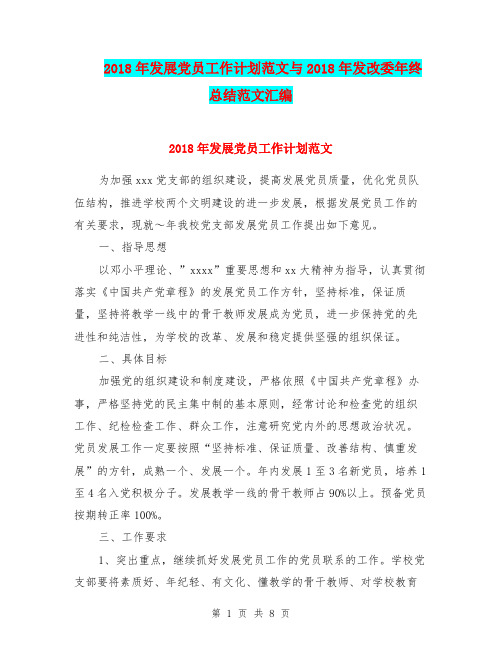 2018年发展党员工作计划范文与2018年发改委年终总结范文汇编

2018年发展党员工作计划范文

为加强xxx党支部的组织建设，提高发展党员质量，优化党员队伍结构，推进学校两个文明建设的进一步发展，根据发展党员工作的有关要求，现就～年我校党支部发展党员工作提出如下意见。

一、指导思想

以邓小平理论、”xxxx”重要思想和xx大精神为指导，认真贯彻落实《中国共产党章程》的发展党员工作方针，坚持标准，保证质量，坚持将教学一线中的骨干教师发展成为党员，进一步保持党的先进性和纯洁性，为学校的改革、发展和稳定提供坚强的组织保证。

二、具体目标

加强党的组织建设和制度建设，严格依照《中国共产党章程》办事，严格坚持党的民主集中制的基本原则，经常讨论和检查党的组织工作、纪检检查工作、群众工作，注意研究党内外的思想政治状况。党员发展工作一定要按照“坚持标准、保证质量、改善结构、慎重发展”的方针，成熟一个、发展一个。年内发展1至3名新党员，培养1至4名入党积极分子。发展教学一线的骨干教师占90%以上。预备党员按期转正率100%。

三、工作要求

1、突出重点，继续抓好发展党员工作的党员联系的工作。学校党支部要将素质好、年纪轻、有文化、懂教学的骨干教师、对学校教育

第 1 页 共 8 页